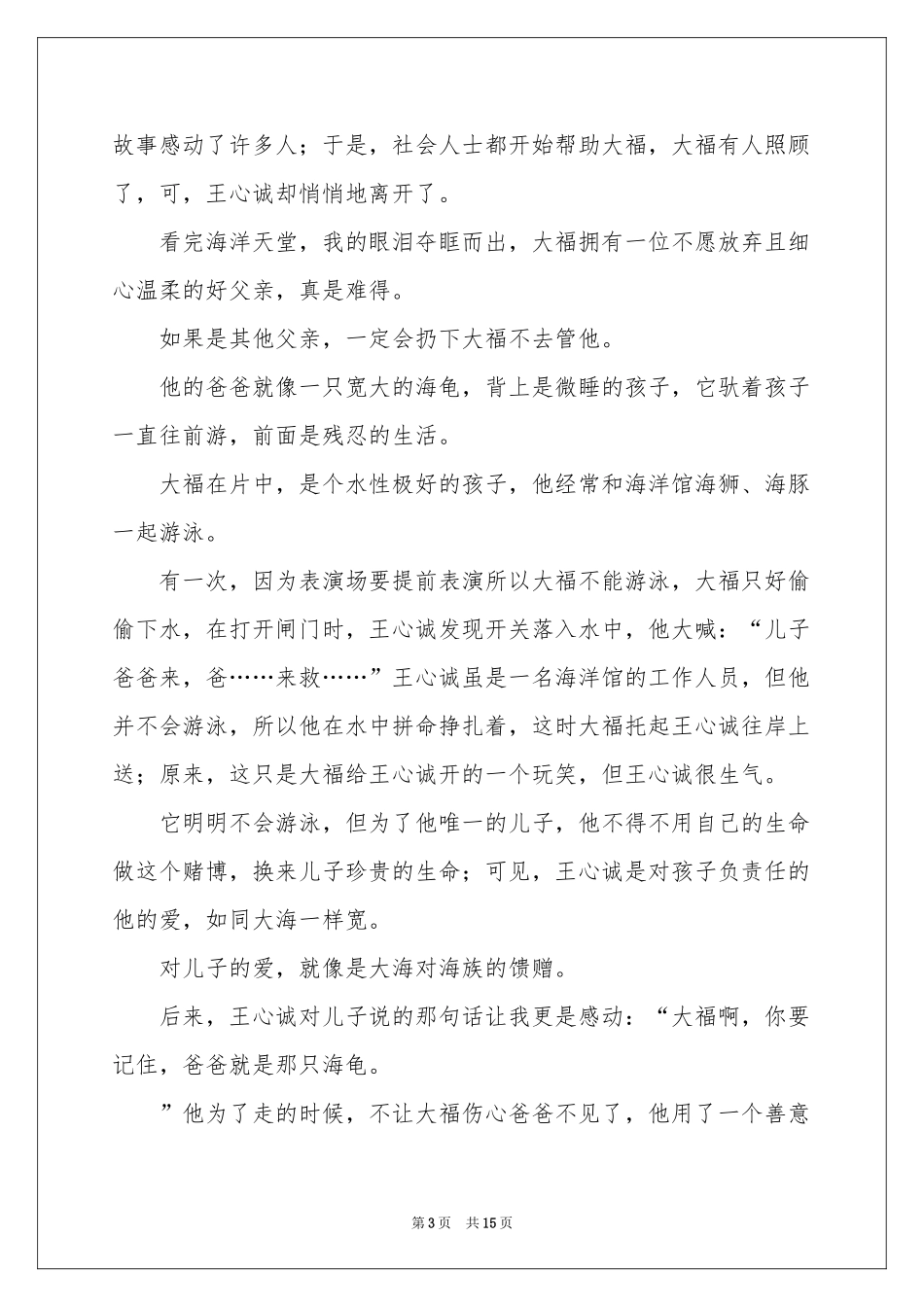 故事感动了许多人；于是，社会人士都开始帮助大福，大福有人照顾了，可，王心诚却悄悄地离开了。

看完海洋天堂，我的眼泪夺眶而出，大福拥有一位不愿放弃且细心温柔的好父亲，真是难得。

如果是其他父亲，一定会扔下大福不去管他。

他的爸爸就像一只宽大的海龟，背上是微睡的孩子，它驮着孩子一直往前游，前面是残忍的生活。

大福在片中，是个水性极好的孩子，他经常和海洋馆海狮、海豚一起游泳。

有一次，因为表演场要提前表演所以大福不能游泳，大福只好偷偷下水，在打开闸门时，王心诚发现开关落入水中，他大喊：“儿子爸爸来，爸……来救……”王心诚虽是一名海洋馆的工作人员，但他并不会游泳，所以他在水中拼命挣扎着，这时大福托起王心诚往岸上送；原来，这只是大福给王心诚开的一个玩笑，但王心诚很生气。

它明明不会游泳，但为了他唯一的儿子，他不得不用自己的生命做这个赌博，换来儿子珍贵的生命；可见，王心诚是对孩子负责任的他的爱，如同大海一样宽。

对儿子的爱，就像是大海对海族的馈赠。

后来，王心诚对儿子说的那句话让我更是感动：“大福啊，你要记住，爸爸就是那只海龟。

”他为了走的时候，不让大福伤心爸爸不见了，他用了一个善意

第3页 共15页